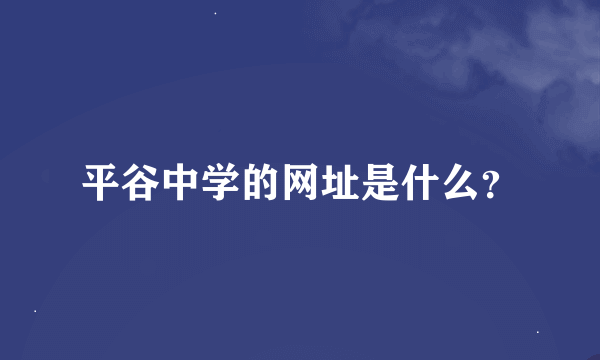 平谷中学的网址是什么?